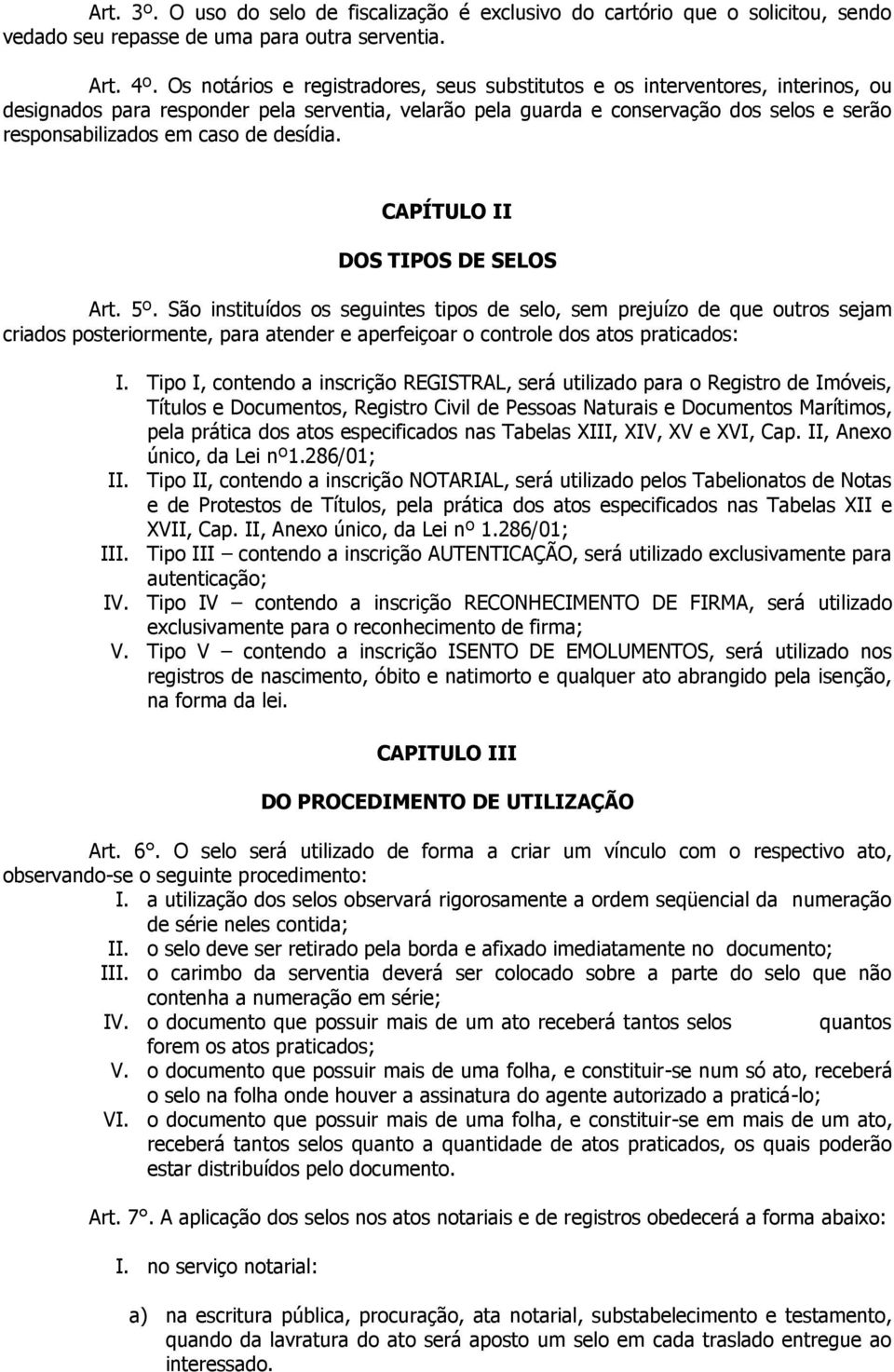 Art. 3º. O uso do selo de fiscalização é exclusivo do cartório que o solicitou, sendo vedado seu repasse de uma para outra serventia.

Art. 4º. Os notários e registradores, seus substitutos e os interventores, interinos, ou designados para responder pela serventia, velarão pela guarda e conservação dos selos e serão responsabilizados em caso de desídia.

CAPÍTULO II

DOS TIPOS DE SELOS

Art. 5º. São instituídos os seguintes tipos de selo, sem prejuízo de que outros sejam criados posteriormente, para atender e aperfeiçoar o controle dos atos praticados:

I. Tipo I, contendo a inscrição REGISTRAL, será utilizado para o Registro de Imóveis, Títulos e Documentos, Registro Civil de Pessoas Naturais e Documentos Marítimos, pela prática dos atos especificados nas Tabelas XIII, XIV, XV e XVI, Cap. II, Anexo único, da Lei nº1.286/01;
II. Tipo II, contendo a inscrição NOTARIAL, será utilizado pelos Tabelionatos de Notas e de Protestos de Títulos, pela prática dos atos especificados nas Tabelas XII e XVII, Cap. II, Anexo único, da Lei nº 1.286/01;
III. Tipo III – contendo a inscrição AUTENTICAÇÃO, será utilizado exclusivamente para autenticação;
IV. Tipo IV – contendo a inscrição RECONHECIMENTO DE FIRMA, será utilizado exclusivamente para o reconhecimento de firma;
V. Tipo V – contendo a inscrição ISENTO DE EMOLUMENTOS, será utilizado nos registros de nascimento, óbito e natimorto e qualquer ato abrangido pela isenção, na forma da lei.

CAPITULO III

DO PROCEDIMENTO DE UTILIZAÇÃO

Art. 6°. O selo será utilizado de forma a criar um vínculo com o respectivo ato, observando-se o seguinte procedimento:
I. a utilização dos selos observará rigorosamente a ordem seqüencial da numeração de série neles contida;
II. o selo deve ser retirado pela borda e afixado imediatamente no documento;
III. o carimbo da serventia deverá ser colocado sobre a parte do selo que não contenha a numeração em série;
IV. o documento que possuir mais de um ato receberá tantos selos quantos forem os atos praticados;
V. o documento que possuir mais de uma folha, e constituir-se num só ato, receberá o selo na folha onde houver a assinatura do agente autorizado a praticá-lo;
VI. o documento que possuir mais de uma folha, e constituir-se em mais de um ato, receberá tantos selos quanto a quantidade de atos praticados, os quais poderão estar distribuídos pelo documento.

Art. 7°. A aplicação dos selos nos atos notariais e de registros obedecerá a forma abaixo:

I. no serviço notarial:

a) na escritura pública, procuração, ata notarial, substabelecimento e testamento, quando da lavratura do ato será aposto um selo em cada traslado entregue ao interessado.